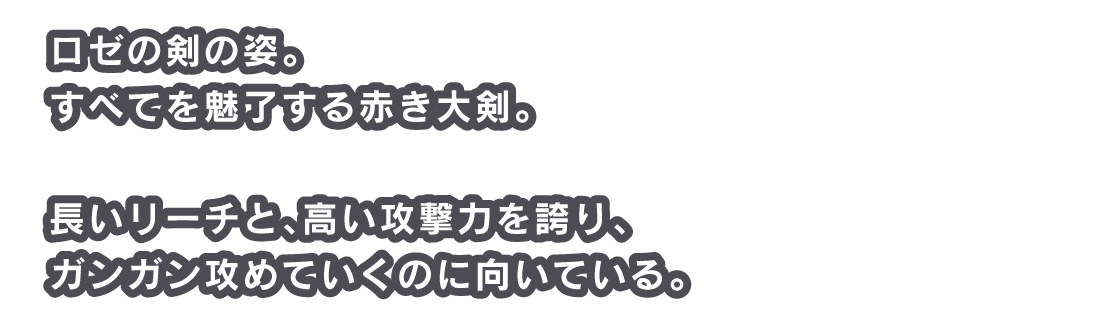 ロゼの剣の姿。
すべてを魅了する赤き大剣。

長いリーチと、高い攻撃力を誇り、
ガンガン攻めていくのに向いている。